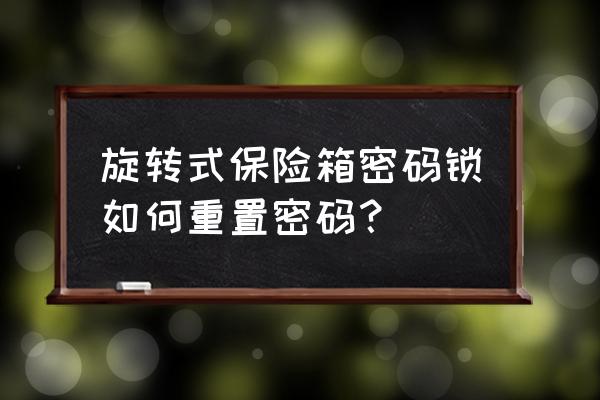 旋转式保险箱密码锁如何重置密码?